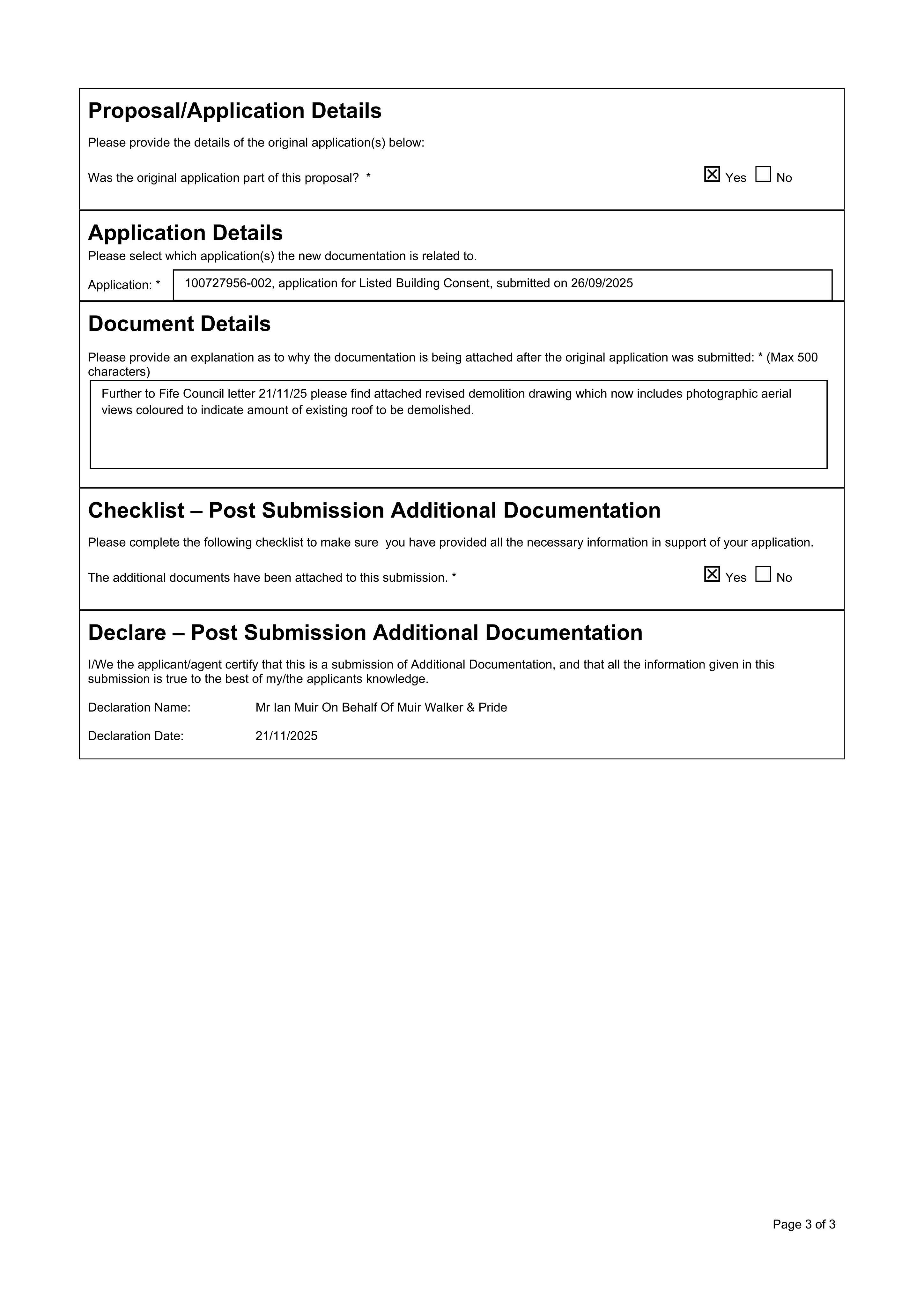 Proposal/Application Details

Please provide the details of the original application(s) below:

Was the original application part of this proposal? * ☑ Yes ☐ No

Application Details

Please select which application(s) the new documentation is related to.

Application: * 100727956-002, application for Listed Building Consent, submitted on 26/09/2025

Document Details

Please provide an explanation as to why the documentation is being attached after the original application was submitted: * (Max 500 characters)

Further to Fife Council letter 21/11/25 please find attached revised demolition drawing which now includes photographic aerial views coloured to indicate amount of existing roof to be demolished.

Checklist – Post Submission Additional Documentation

Please complete the following checklist to make sure you have provided all the necessary information in support of your application.

The additional documents have been attached to this submission. * ☑ Yes ☐ No

Declare – Post Submission Additional Documentation

I/We the applicant/agent certify that this is a submission of Additional Documentation, and that all the information given in this submission is true to the best of my/the applicants knowledge.

Declaration Name: Mr Ian Muir On Behalf Of Muir Walker & Pride

Declaration Date: 21/11/2025

Page 3 of 3